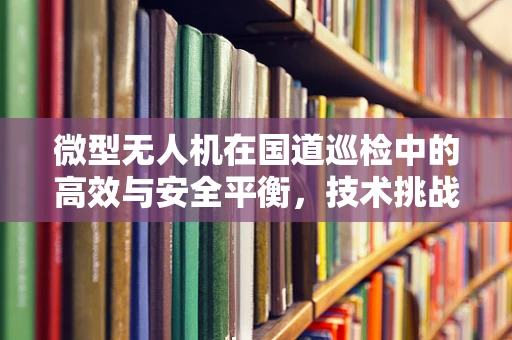 微型无人机在国道巡检中的高效与安全平衡，技术挑战